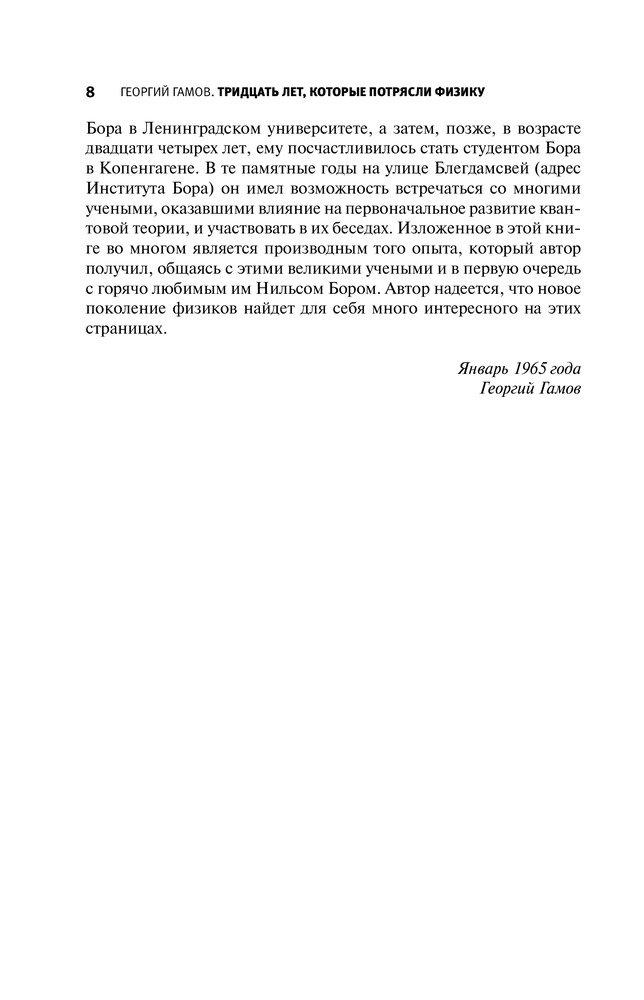 8 ГЕОРГИЙ ГАМОВ. ТРИДЦАТЬ ЛЕТ, КОТОРЫЕ ПОТРЯСЛИ ФИЗИКУ

Бора в Ленинградском университете, а затем, позже, в возрасте двадцати четырех лет, ему посчастливилось стать студентом Бора в Копенгагене. В те памятные годы на улице Блегдамсвей (адрес Института Бора) он имел возможность встречаться со многими учеными, оказавшими влияние на первоначальное развитие квантовой теории, и участвовать в их беседах. Изложенное в этой книге во многом является производным того опыта, который автор получил, общаясь с этими великими учеными и в первую очередь с горячо любимым им Нильсом Бором. Автор надеется, что новое поколение физиков найдет для себя много интересного на этих страницах.

Январь 1965 года
Георгий Гамов